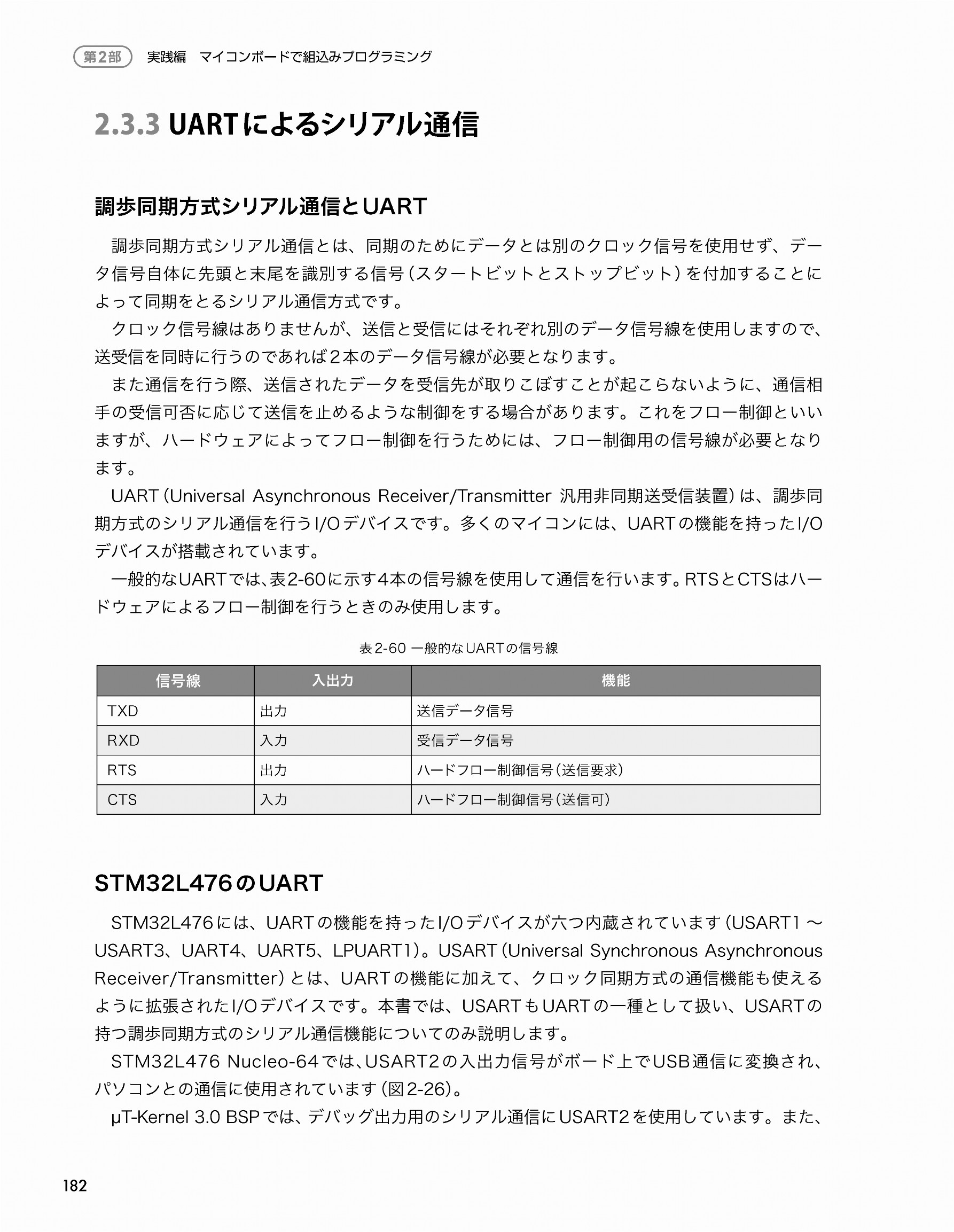 第2部 実践編 マイコンボードで組込みプログラミング

2.3.3 UARTによるシリアル通信

調歩同期方式シリアル通信とUART

調歩同期方式シリアル通信とは、同期のためにデータとは別のクロック信号を使用せず、データ信号自体に先頭と末尾を識別する信号（スタートビットとストップビット）を付加することによって同期をとるシリアル通信方式です。

クロック信号線はありませんが、送信と受信にはそれぞれ別のデータ信号線を使用しますので、送受信を同時に行うのであれば2本のデータ信号線が必要となります。

また通信を行う際、送信されたデータを受信先が取りこぼすことが起こらないように、通信相手の受信可否に応じて送信を止めるような制御をする場合があります。これをフロー制御といいますが、ハードウェアによってフロー制御を行うためには、フロー制御用の信号線が必要となります。

UART（Universal Asynchronous Receiver/Transmitter 汎用非同期送受信装置）は、調歩同期方式のシリアル通信を行うI/Oデバイスです。多くのマイコンには、UARTの機能を持ったI/Oデバイスが搭載されています。

一般的なUARTでは、表2-60に示す4本の信号線を使用して通信を行います。RTSとCTSはハードウェアによるフロー制御を行うときのみ使用します。

表2-60 一般的なUARTの信号線

| 信号線 | 入出力 | 機能 |
|---|---|---|
| TXD | 出力 | 送信データ信号 |
| RXD | 入力 | 受信データ信号 |
| RTS | 出力 | ハードフロー制御信号（送信要求） |
| CTS | 入力 | ハードフロー制御信号（送信可） |

STM32L476のUART

STM32L476には、UARTの機能を持ったI/Oデバイスが六つ内蔵されています（USART1～USART3、UART4、UART5、LPUART1）。USART（Universal Synchronous Asynchronous Receiver/Transmitter）とは、UARTの機能に加えて、クロック同期方式の通信機能も使えるように拡張されたI/Oデバイスです。本書では、USARTもUARTの一種として扱い、USARTの持つ調歩同期方式のシリアル通信機能についてのみ説明します。

STM32L476 Nucleo-64では、USART2の入出力信号がボード上でUSB通信に変換され、パソコンとの通信に使用されています（図2-26）。

μT-Kernel 3.0 BSPでは、デバッグ出力用のシリアル通信にUSART2を使用しています。また、

182